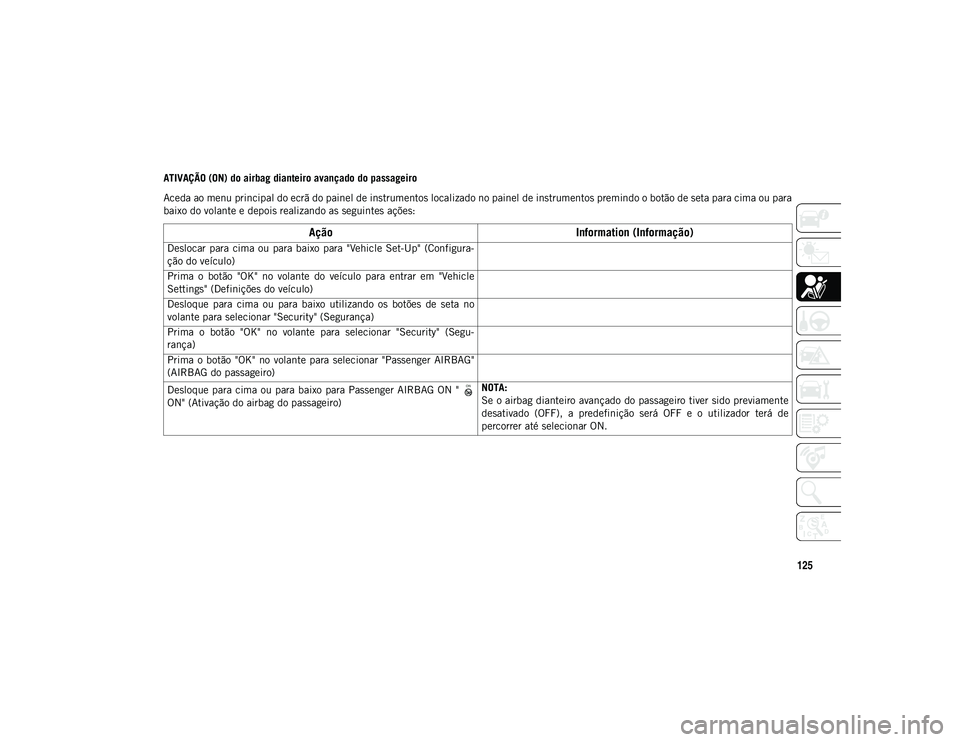 ATIVAÇÃO (ON) do airbag dianteiro avançado do passageiro

Aceda ao menu principal do ecrã do painel de instrumentos localizado no painel de instrumentos premindo o botão de seta para cima ou para baixo do volante e depois realizando as seguintes ações:

| Ação | Information (Informação) |
|---|---|
| Deslocar para cima ou para baixo para "Vehicle Set-Up" (Configuração do veículo) | |
| Prima o botão "OK" no volante do veículo para entrar em "Vehicle Settings" (Definições do veículo) | |
| Desloque para cima ou para baixo utilizando os botões de seta no volante para selecionar "Security" (Segurança) | |
| Prima o botão "OK" no volante para selecionar "Security" (Segurança) | |
| Prima o botão "OK" no volante para selecionar "Passenger AIRBAG" (AIRBAG do passageiro) | |
| Desloque para cima ou para baixo para Passenger AIRBAG ON " ON" (Ativação do airbag do passageiro) | NOTA: Se o airbag dianteiro avançado do passageiro tiver sido previamente desativado (OFF), a predefinição será OFF e o utilizador terá de percorrer até selecionar ON. |

125

carmanualsonline.info